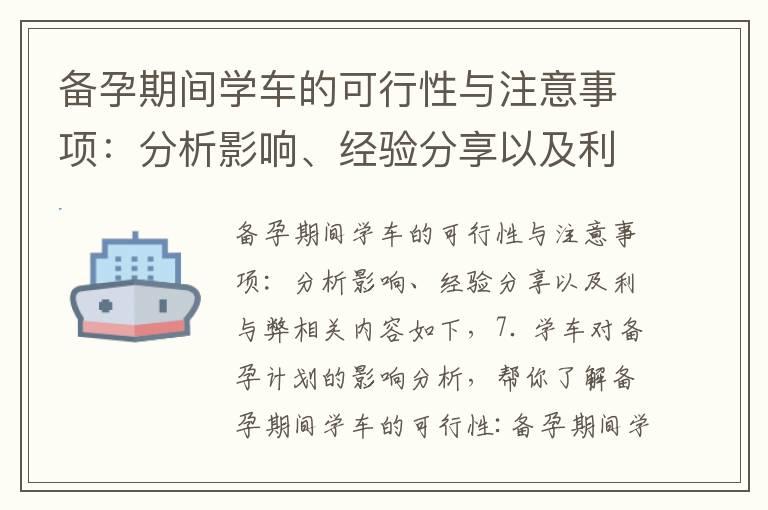 备孕期间学车的可行性与注意事项：分析影响、经验分享以及利

备孕期间学车的可行性与注意事项：分析影响、经验分享以及利与弊相关内容如下，7. 学车对备孕计划的影响分析，帮你了解备孕期间学车的可行性：备孕期间学